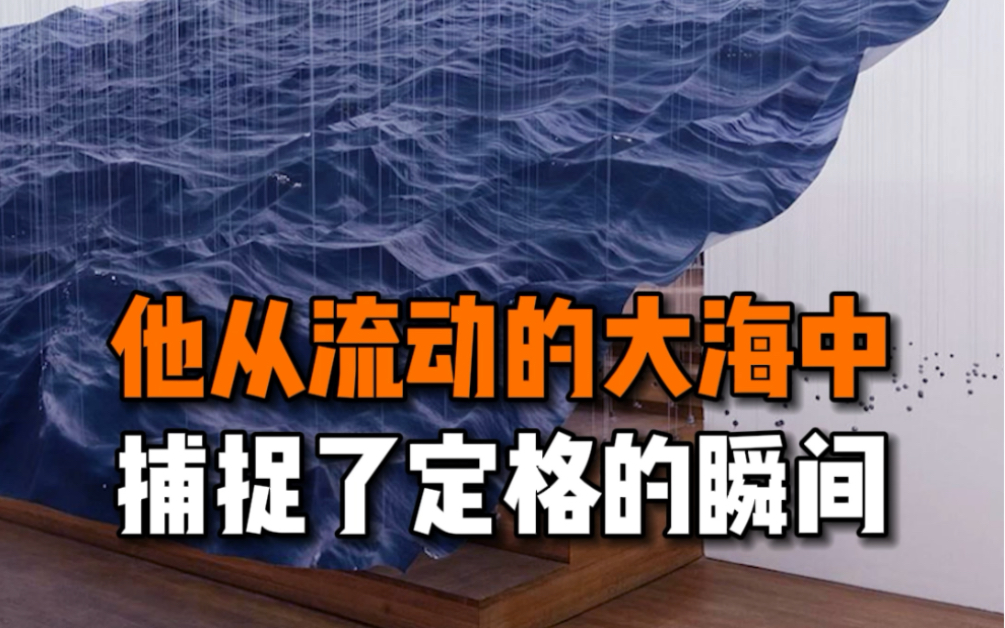 他从流动的大海中
捕捉了定格的瞬间